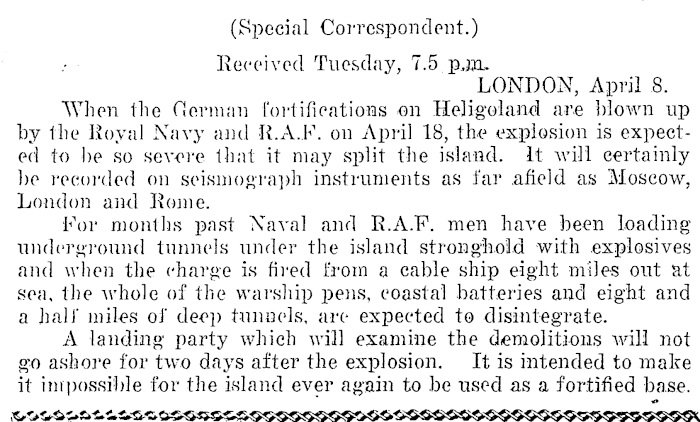 (Special Correspondent.)

Received Tuesday, 7.5 p.m.

LONDON, April 8.

When the German fortifications on Heligoland are blown up by the Royal Navy and R.A.F. on April 18, the explosion is expected to be so severe that it may split the island. It will certainly be recorded on seismograph instruments as far afield as Moscow, London and Rome.

For months past Naval and R.A.F. men have been loading underground tunnels under the island stronghold with explosives and when the charge is fired from a cable ship eight miles out at sea, the whole of the warship pens, coastal batteries and eight and a half miles of deep tunnels, are expected to disintegrate.

A landing party which will examine the demolitions will not go ashore for two days after the explosion. It is intended to make it impossible for the island ever again to be used as a fortified base.